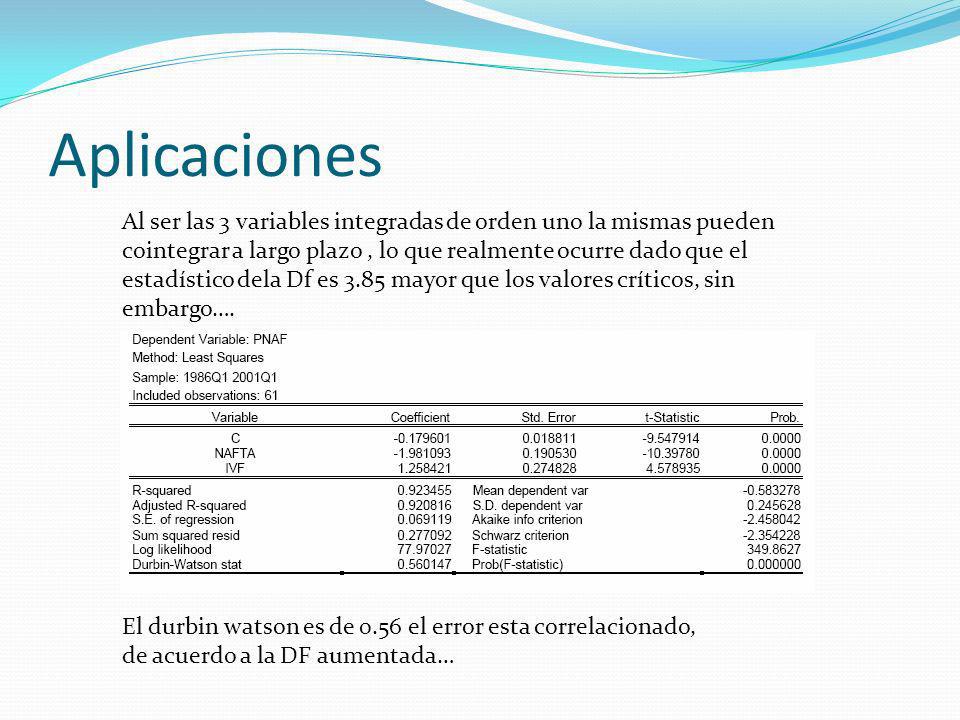 Aplicaciones

Al ser las 3 variables integradas de orden uno la mismas pueden cointegrar a largo plazo , lo que realmente ocurre dado que el estadístico de la Df es 3.85 mayor que los valores críticos, sin embargo….

Dependent Variable: PNAF
Method: Least Squares
Sample: 1986Q1 2001Q1
Included observations: 61

| Variable | Coefficient | Std. Error | t-Statistic | Prob. |
|---|---|---|---|---|
| C | -0.179601 | 0.018811 | -9.547914 | 0.0000 |
| NAFTA | -1.981093 | 0.190530 | -10.39780 | 0.0000 |
| IVF | 1.258421 | 0.274828 | 4.578935 | 0.0000 |

| | | | |
|---|---|---|---|
| R-squared | 0.923455 | Mean dependent var | -0.583278 |
| Adjusted R-squared | 0.920816 | S.D. dependent var | 0.245628 |
| S.E. of regression | 0.069119 | Akaike info criterion | -2.458042 |
| Sum squared resid | 0.277092 | Schwarz criterion | -2.354228 |
| Log likelihood | 77.97027 | F-statistic | 349.8627 |
| Durbin-Watson stat | 0.560147 | Prob(F-statistic) | 0.000000 |

El durbin watson es de 0.56 el error esta correlacionado, de acuerdo a la DF aumentada…